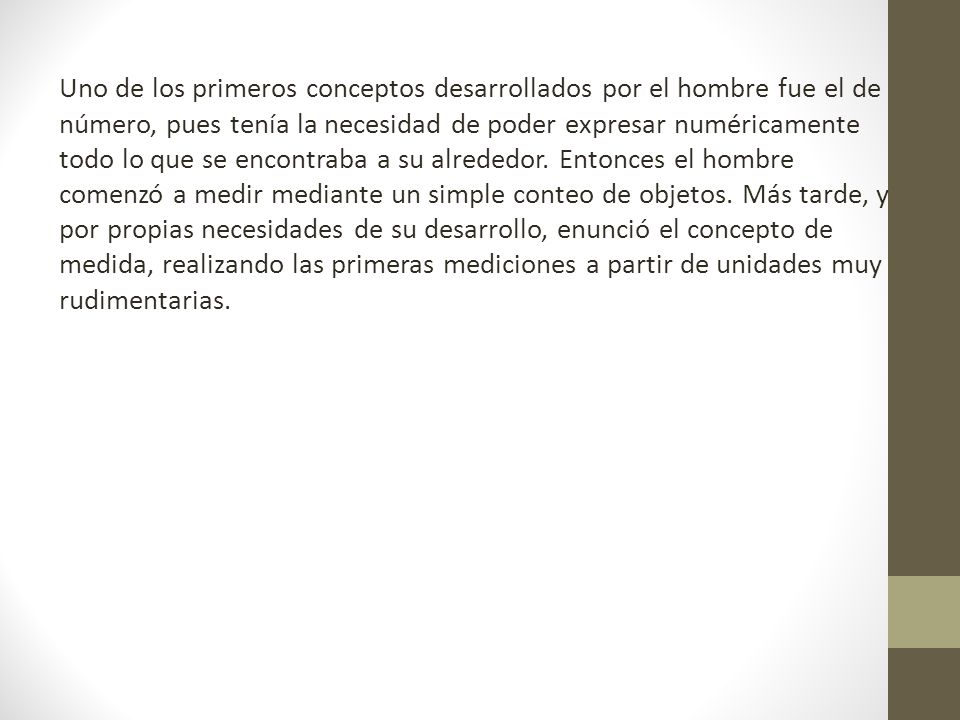 Uno de los primeros conceptos desarrollados por el hombre fue el de número, pues tenía la necesidad de poder expresar numéricamente todo lo que se encontraba a su alrededor. Entonces el hombre comenzó a medir mediante un simple conteo de objetos. Más tarde, y por propias necesidades de su desarrollo, enunció el concepto de medida, realizando las primeras mediciones a partir de unidades muy rudimentarias.